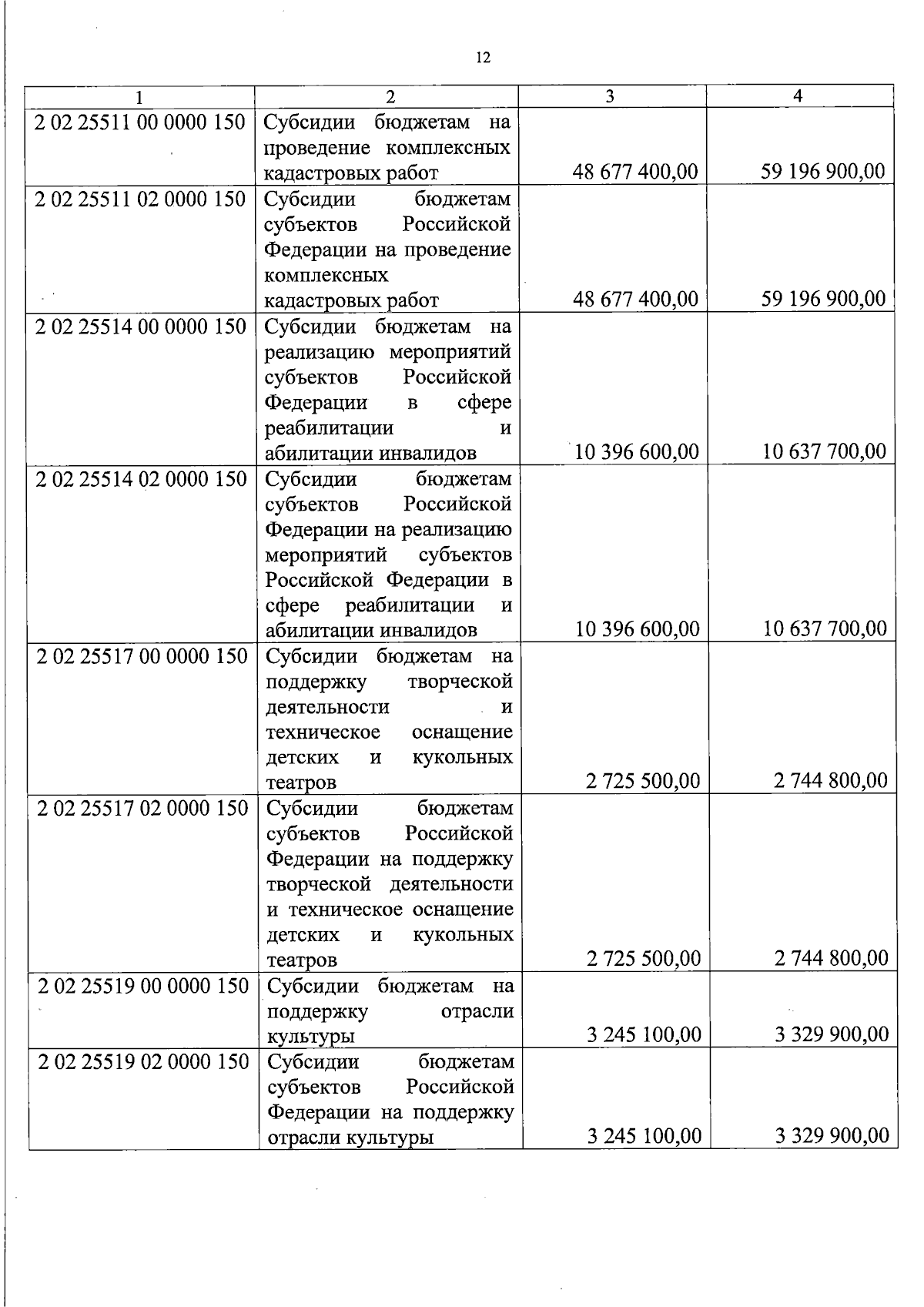 12

| 1 | 2 | 3 | 4 |
|---|---|---|---|
| 2 02 25511 00 0000 150 | Субсидии бюджетам на проведение комплексных кадастровых работ | 48 677 400,00 | 59 196 900,00 |
| 2 02 25511 02 0000 150 | Субсидии бюджетам субъектов Российской Федерации на проведение комплексных кадастровых работ | 48 677 400,00 | 59 196 900,00 |
| 2 02 25514 00 0000 150 | Субсидии бюджетам на реализацию мероприятий субъектов Российской Федерации в сфере реабилитации и абилитации инвалидов | 10 396 600,00 | 10 637 700,00 |
| 2 02 25514 02 0000 150 | Субсидии бюджетам субъектов Российской Федерации на реализацию мероприятий субъектов Российской Федерации в сфере реабилитации и абилитации инвалидов | 10 396 600,00 | 10 637 700,00 |
| 2 02 25517 00 0000 150 | Субсидии бюджетам на поддержку творческой деятельности и техническое оснащение детских и кукольных театров | 2 725 500,00 | 2 744 800,00 |
| 2 02 25517 02 0000 150 | Субсидии бюджетам субъектов Российской Федерации на поддержку творческой деятельности и техническое оснащение детских и кукольных театров | 2 725 500,00 | 2 744 800,00 |
| 2 02 25519 00 0000 150 | Субсидии бюджетам на поддержку отрасли культуры | 3 245 100,00 | 3 329 900,00 |
| 2 02 25519 02 0000 150 | Субсидии бюджетам субъектов Российской Федерации на поддержку отрасли культуры | 3 245 100,00 | 3 329 900,00 |